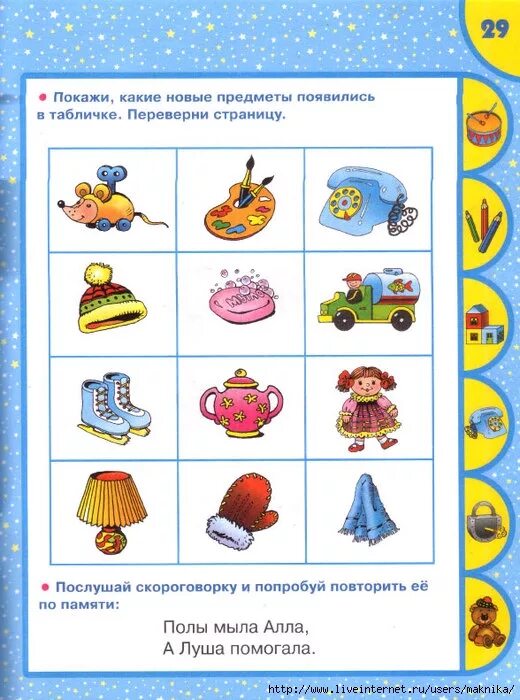 29

• Покажи, какие новые предметы появились в табличке. Переверни страницу.

МЫЛО

• Послушай скороговорку и попробуй повторить её по памяти:

Полы мыла Алла,
А Луша помогала.

http://www.liveinternet.ru/users/maknika/